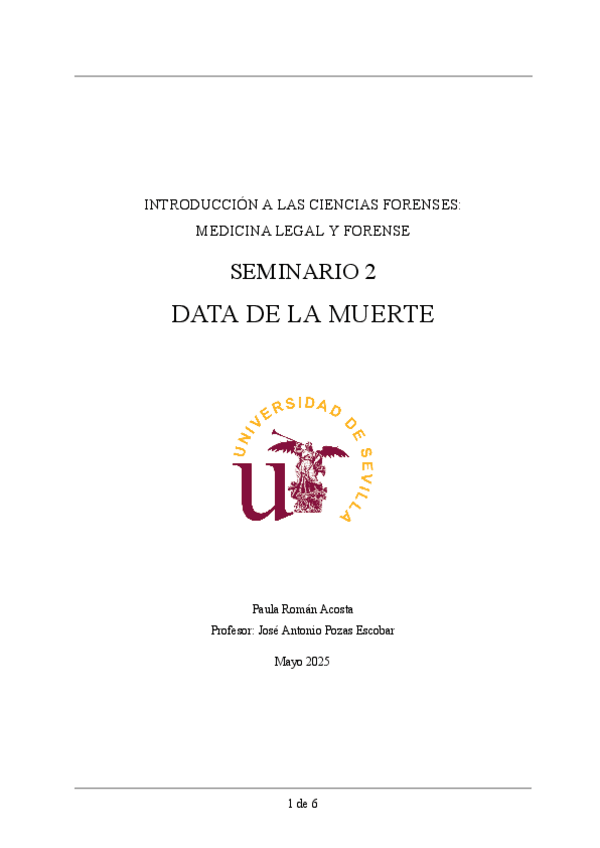 INTRODUCCIÓN A LAS CIENCIAS FORENSES:
MEDICINA LEGAL Y FORENSE

SEMINARIO 2

DATA DE LA MUERTE

UNIVERSIDAD DE SEVILLA

Paula Román Acosta
Profesor: José Antonio Pozas Escobar

Mayo 2025

1 de 6